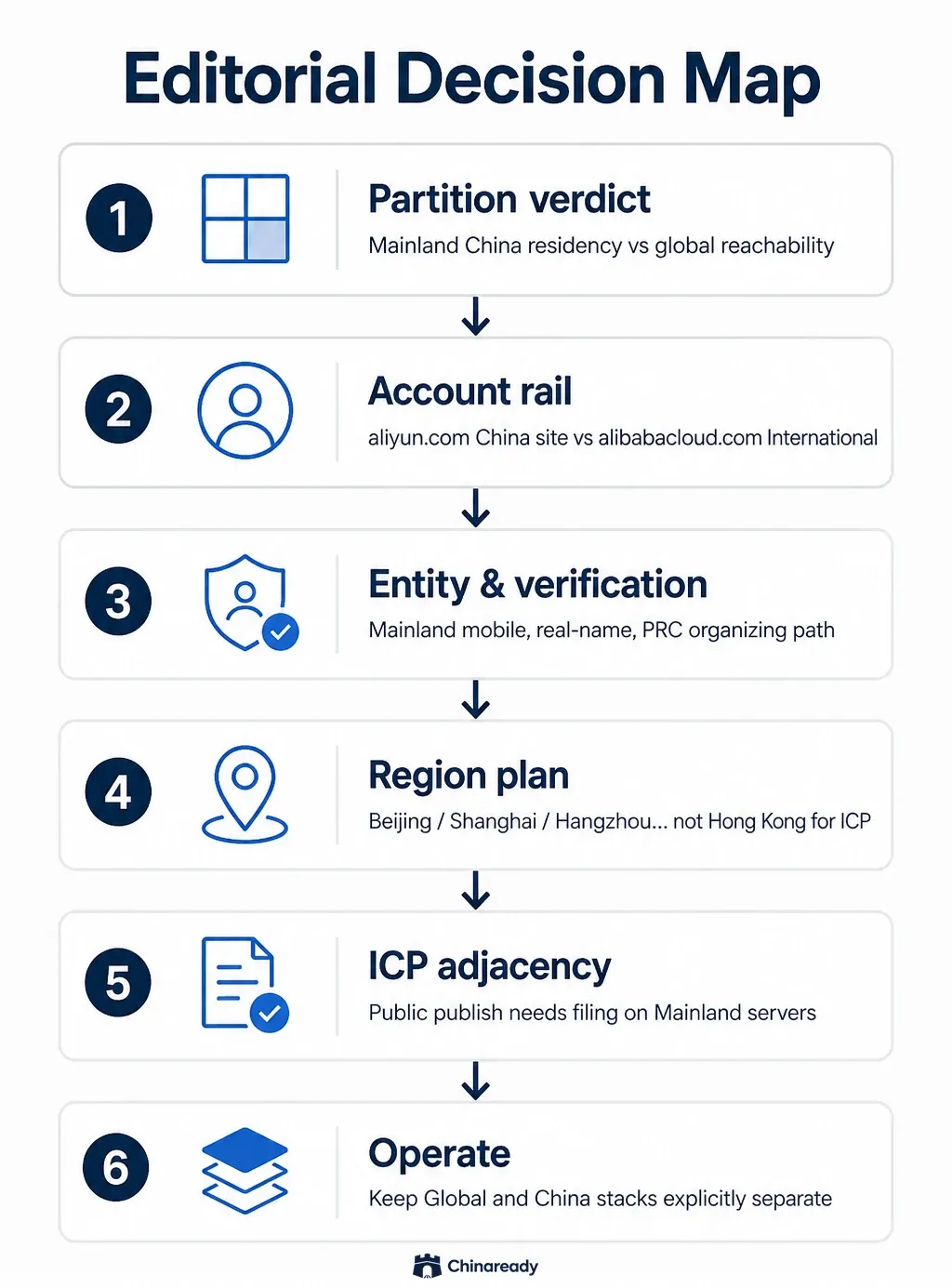 Editorial Decision Map

1

Partition verdict

Mainland China residency vs global reachability

2

Account rail

aliyun.com China site vs alibabacloud.com International

3

Entity & verification

Mainland mobile, real-name, PRC organizing path

4

Region plan

Beijing / Shanghai / Hangzhou... not Hong Kong for ICP

5

ICP adjacency

Public publish needs filing on Mainland servers

6

Operate

Keep Global and China stacks explicitly separate

Chinaready